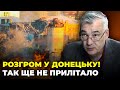 РОЗГРОМ У ДОНЕЦЬКУ!
ТАК ЩЕ НЕ ПРИЛІТАЛО